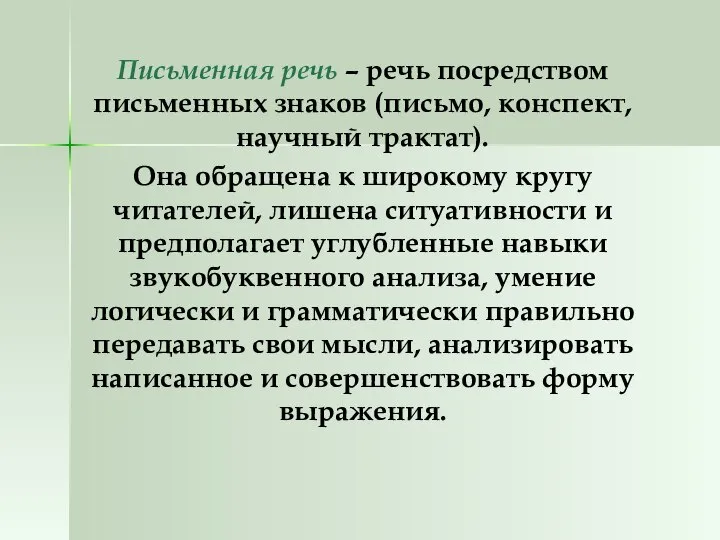 Письменная речь – речь посредством письменных знаков (письмо, конспект, научный трактат).

Она обращена к широкому кругу читателей, лишена ситуативности и предполагает углубленные навыки звукобуквенного анализа, умение логически и грамматически правильно передавать свои мысли, анализировать написанное и совершенствовать форму выражения.